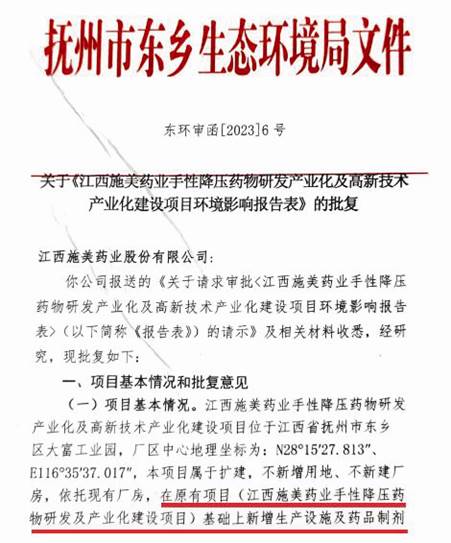 抚州市东乡生态环境局文件

东环审函[2023]6号

关于《江西施美药业手性降压药物研发产业化及高新技术产业化建设项目环境影响报告表》的批复

江西施美药业股份有限公司：

你公司报送的《关于请求审批<江西施美药业手性降压药物研发产业化及高新技术产业化建设项目环境影响报告表>（以下简称《报告表》）的请示》及相关材料收悉，经研究，现批复如下：

一、项目基本情况和批复意见

（一）项目基本情况。江西施美药业手性降压药物研发产业化及高新技术产业化建设项目位于江西省抚州市东乡区大富工业园，厂区中心地理坐标为：N28°15′27.813″、E116°35′37.017″，本项目属于扩建，不新增用地、不新建厂房，依托现有厂房，在原有项目（江西施美药业手性降压药物研发及产业化建设项目）基础上新增生产设施及药品制剂